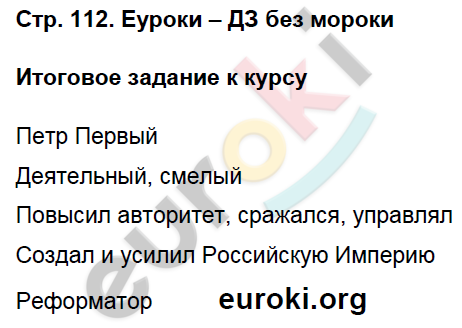 Стр. 112. Еуроки – ДЗ без мороки

Итоговое задание к курсу

Петр Первый

Деятельный, смелый

Повысил авторитет, сражался, управлял

Создал и усилил Российскую Империю

Реформатор euroki.org

euroki